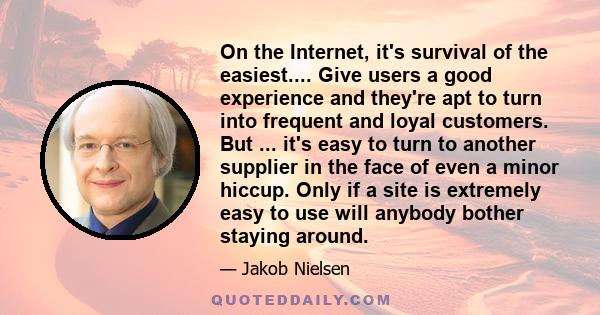 On the Internet, it's survival of the easiest.... Give users a good experience and they're apt to turn into frequent and loyal customers. But ... it's easy to turn to another supplier in the face of even a minor hiccup. Only if a site is extremely easy to use will anybody bother staying around.

— Jakob Nielsen

QUOTEDDAILY.COM